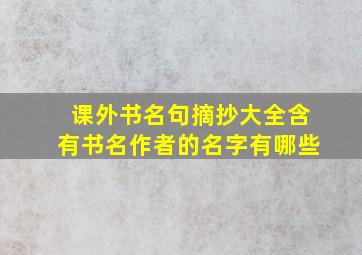 课外书名句摘抄大全含有书名作者的名字有哪些